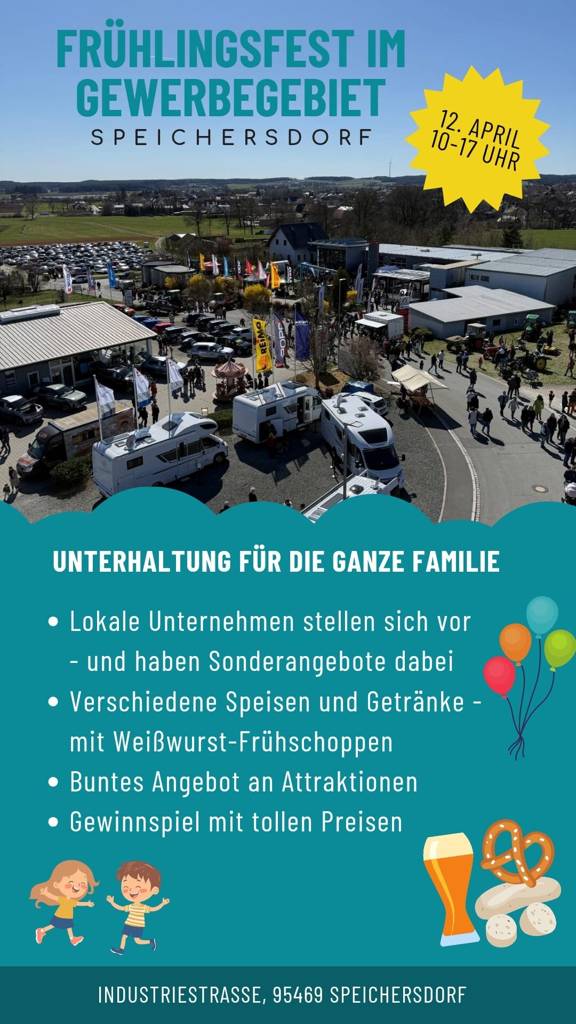 FRÜHLINGSFEST IM GEWERBEGEBIET
SPEICHERSDORF

12. APRIL
10-17 UHR

UNTERHALTUNG FÜR DIE GANZE FAMILIE

• Lokale Unternehmen stellen sich vor - und haben Sonderangebote dabei
• Verschiedene Speisen und Getränke - mit Weißwurst-Frühschoppen
• Buntes Angebot an Attraktionen
• Gewinnspiel mit tollen Preisen

INDUSTRIESTRASSE, 95469 SPEICHERSDORF